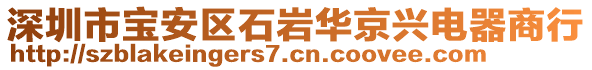 深圳市宝安区石岩华京兴电器商行
http://szblakeingers7.cn.coovee.com